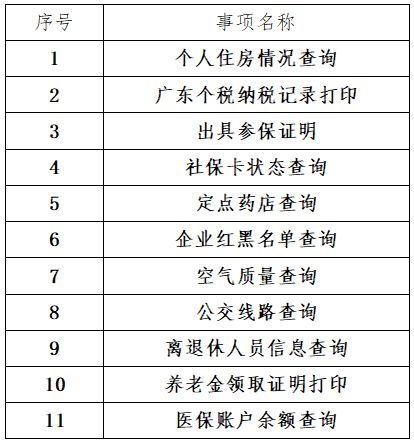 | 序号 | 事项名称 |
|---|---|
| 1 | 个人住房情况查询 |
| 2 | 广东个税纳税记录打印 |
| 3 | 出具参保证明 |
| 4 | 社保卡状态查询 |
| 5 | 定点药店查询 |
| 6 | 企业红黑名单查询 |
| 7 | 空气质量查询 |
| 8 | 公交线路查询 |
| 9 | 离退休人员信息查询 |
| 10 | 养老金领取证明打印 |
| 11 | 医保账户余额查询 |